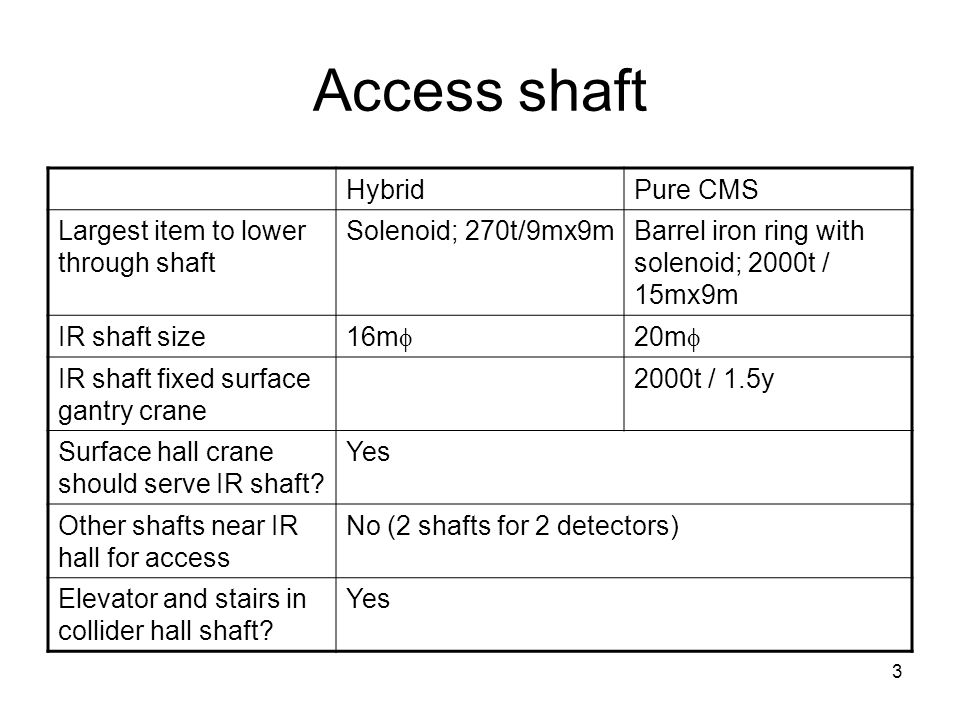 Access shaft

| | Hybrid | Pure CMS |
|---|---|---|
| Largest item to lower through shaft | Solenoid; 270t/9mx9m | Barrel iron ring with solenoid; 2000t / 15mx9m |
| IR shaft size | 16m$\phi$ | 20m$\phi$ |
| IR shaft fixed surface gantry crane | | 2000t / 1.5y |
| Surface hall crane should serve IR shaft? | Yes | |
| Other shafts near IR hall for access | No (2 shafts for 2 detectors) | |
| Elevator and stairs in collider hall shaft? | Yes | |

3